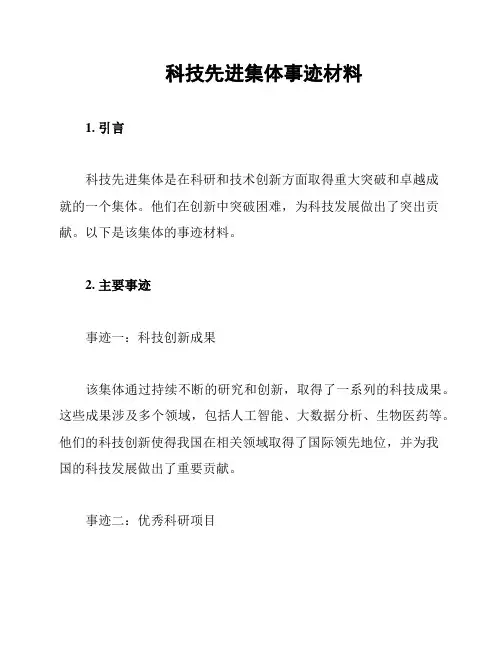 科技先进集体事迹材料

1. 引言

科技先进集体是在科研和技术创新方面取得重大突破和卓越成就的一个集体。他们在创新中突破困难，为科技发展做出了突出贡献。以下是该集体的事迹材料。

2. 主要事迹

事迹一：科技创新成果

该集体通过持续不断的研究和创新，取得了一系列的科技成果。这些成果涉及多个领域，包括人工智能、大数据分析、生物医药等。他们的科技创新使得我国在相关领域取得了国际领先地位，并为我国的科技发展做出了重要贡献。

事迹二：优秀科研项目